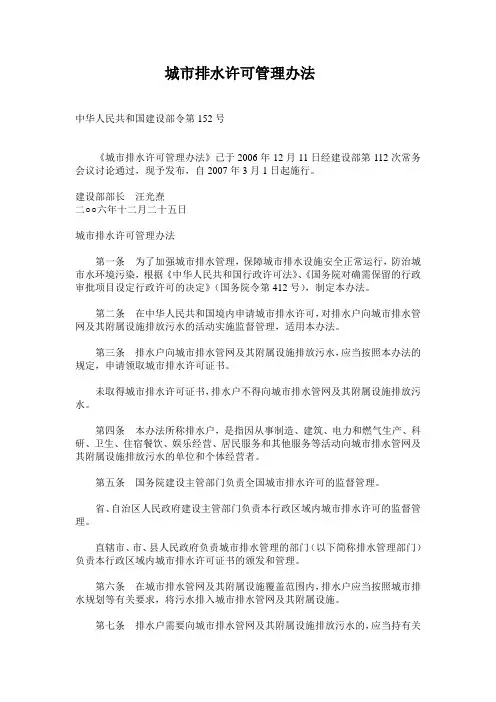 城市排水许可管理办法

中华人民共和国建设部令第 152 号

《城市排水许可管理办法》已于 2006 年 12 月 11 日经建设部第 112 次常务会议讨论通过，现予发布，自 2007 年 3 月 1 日起施行。

建设部部长　汪光焘
二○○六年十二月二十五日

城市排水许可管理办法

第一条　为了加强城市排水管理，保障城市排水设施安全正常运行，防治城市水环境污染，根据《中华人民共和国行政许可法》、《国务院对确需保留的行政审批项目设定行政许可的决定》（国务院令第 412 号），制定本办法。

第二条　在中华人民共和国境内申请城市排水许可，对排水户向城市排水管网及其附属设施排放污水的活动实施监督管理，适用本办法。

第三条　排水户向城市排水管网及其附属设施排放污水，应当按照本办法的规定，申请领取城市排水许可证书。

未取得城市排水许可证书，排水户不得向城市排水管网及其附属设施排放污水。

第四条　本办法所称排水户，是指因从事制造、建筑、电力和燃气生产、科研、卫生、住宿餐饮、娱乐经营、居民服务和其他服务等活动向城市排水管网及其附属设施排放污水的单位和个体经营者。

第五条　国务院建设主管部门负责全国城市排水许可的监督管理。

省、自治区人民政府建设主管部门负责本行政区域内城市排水许可的监督管理。

直辖市、市、县人民政府负责城市排水管理的部门（以下简称排水管理部门）负责本行政区域内城市排水许可证书的颁发和管理。

第六条　在城市排水管网及其附属设施覆盖范围内，排水户应当按照城市排水规划等有关要求，将污水排入城市排水管网及其附属设施。

第七条　排水户需要向城市排水管网及其附属设施排放污水的，应当持有关